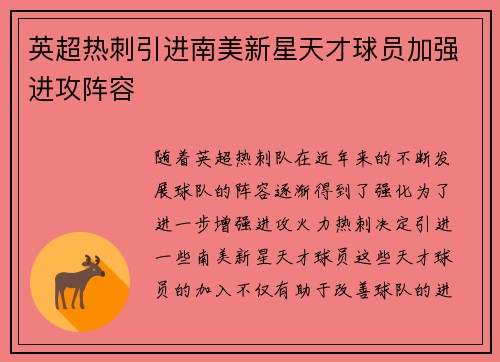 英超热刺引进南美新星天才球员加强进攻阵容

随着英超热刺队在近年来的不断发展球队的阵容逐渐得到了强化为了进一步增强进攻火力热刺决定引进一些南美新星天才球员这些天才球员的加入不仅有助于改善球队的进